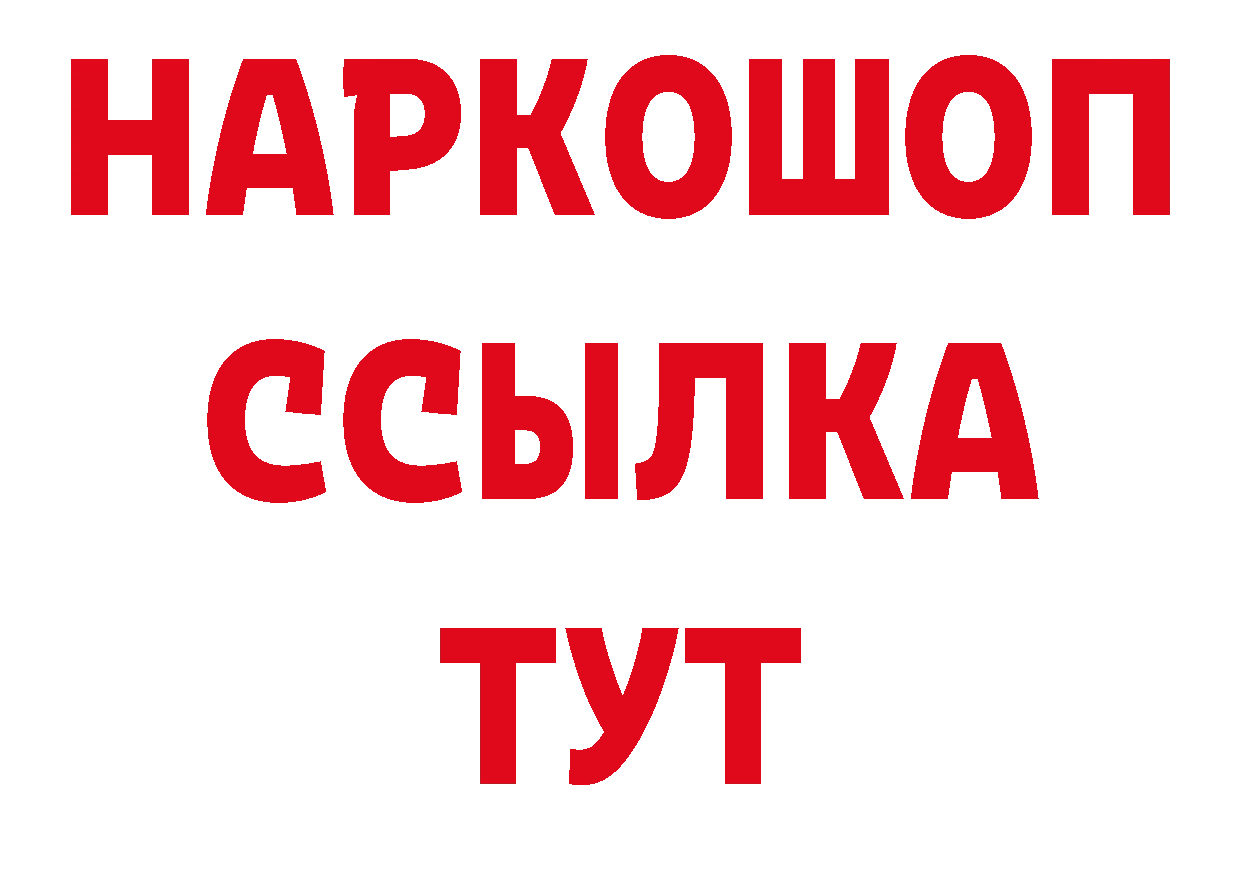 НАРКОШОП
ССЫЛКА
ТУТ